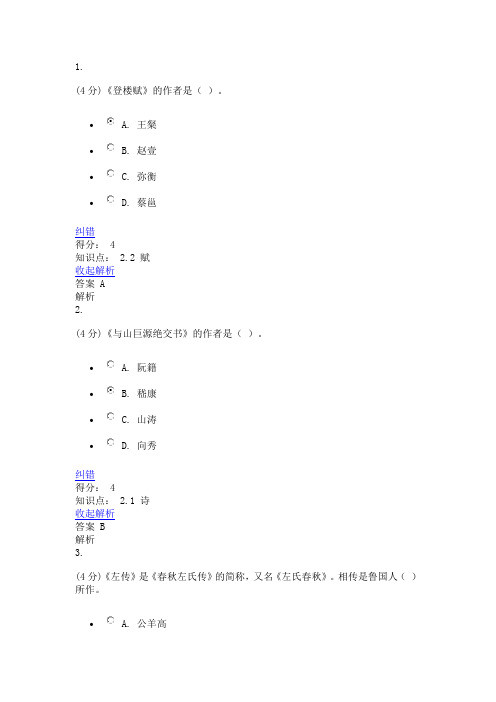 1.

(4 分)《登楼赋》的作者是（ ）。

- A. 王粲
- B. 赵壹
- C. 弥衡
- D. 蔡邕

纠错
得分： 4
知识点： 2.2 赋
收起解析
答案 A
解析
2.

(4 分)《与山巨源绝交书》的作者是（ ）。

- A. 阮籍
- B. 嵇康
- C. 山涛
- D. 向秀

纠错
得分： 4
知识点： 2.1 诗
收起解析
答案 B
解析
3.

(4 分)《左传》是《春秋左氏传》的简称，又名《左氏春秋》。相传是鲁国人（ ）所作。

- A. 公羊高